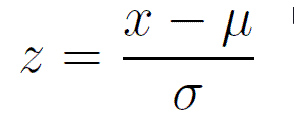 $z = \frac{x - \mu}{\sigma}$